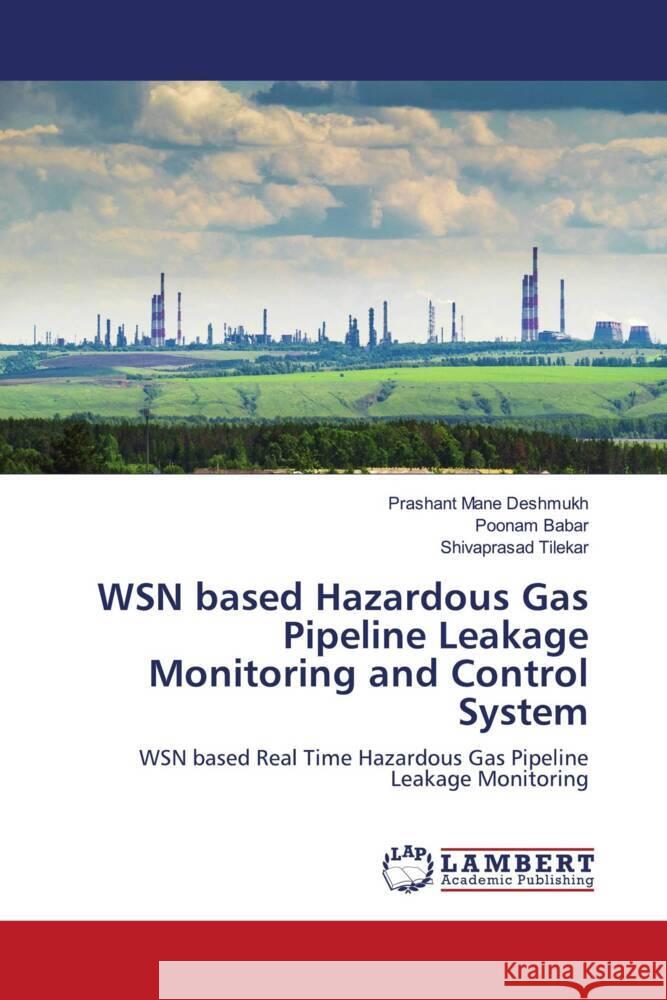 Prashant Mane Deshmukh
Poonam Babar
Shivaprasad Tilekar

WSN based Hazardous Gas Pipeline Leakage Monitoring and Control System

WSN based Real Time Hazardous Gas Pipeline Leakage Monitoring

LAP LAMBERT
Academic Publishing